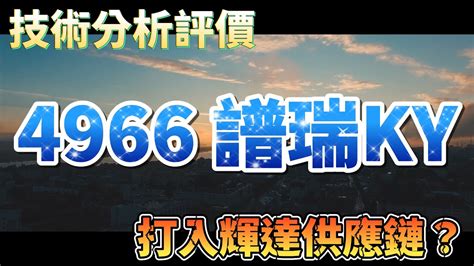 技術分析評價

4966 譜瑞KY

打入輝達供應鏈？